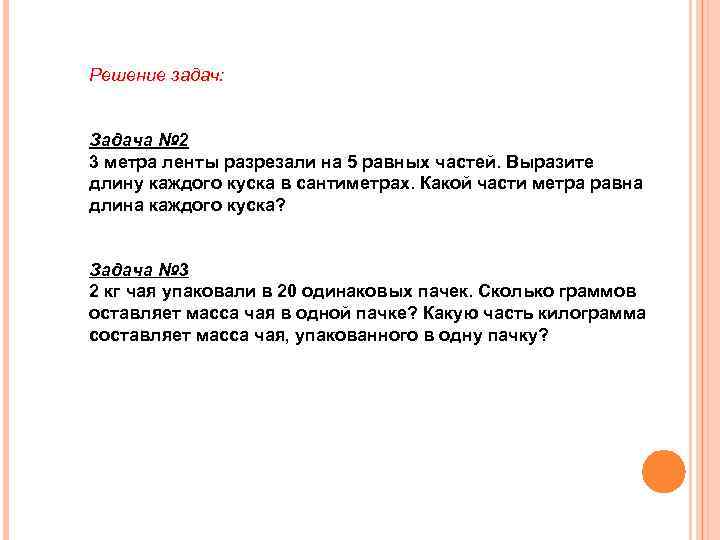 Решение задач:

Задача №2
3 метра ленты разрезали на 5 равных частей. Выразите длину каждого куска в сантиметрах. Какой части метра равна длина каждого куска?

Задача №3
2 кг чая упаковали в 20 одинаковых пачек. Сколько граммов оставляет масса чая в одной пачке? Какую часть килограмма составляет масса чая, упакованного в одну пачку?